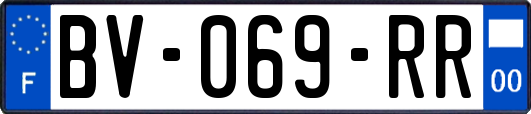 F
BV-069-RR
00